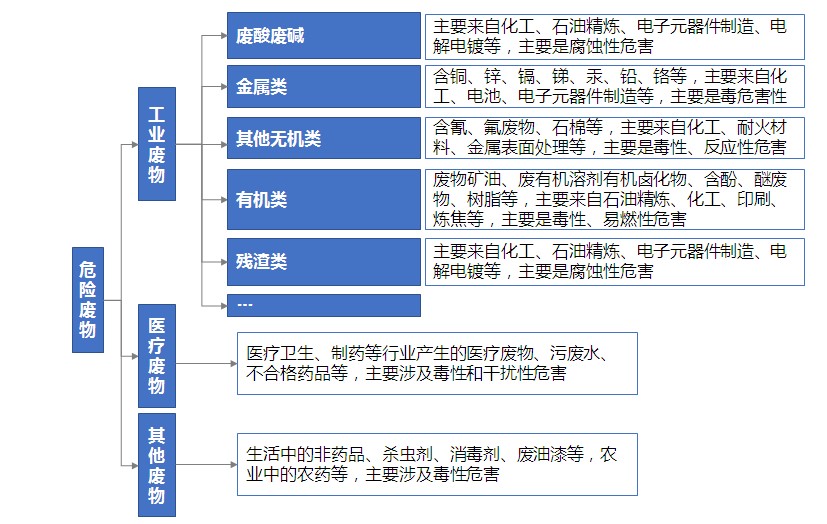 危险废物

工业废物

废酸废碱

主要来自化工、石油精炼、电子元器件制造、电解电镀等，主要是腐蚀性危害

金属类

含铜、锌、镉、锑、汞、铅、铬等，主要来自化工、电池、电子元器件制造等，主要是毒危害性

其他无机类

含氰、氟废物、石棉等，主要来自化工、耐火材料、金属表面处理等，主要是毒性、反应性危害

有机类

废物矿油、废有机溶剂有机卤化物、含酚、醚废物、树脂等，主要来自石油精炼、化工、印刷、炼焦等，主要是毒性、易燃性危害

残渣类

主要来自化工、石油精炼、电子元器件制造、电解电镀等，主要是腐蚀性危害

---

医疗废物

医疗卫生、制药等行业产生的医疗废物、污废水、不合格药品等，主要涉及毒性和干扰性危害

其他废物

生活中的非药品、杀虫剂、消毒剂、废油漆等，农业中的农药等，主要涉及毒性危害